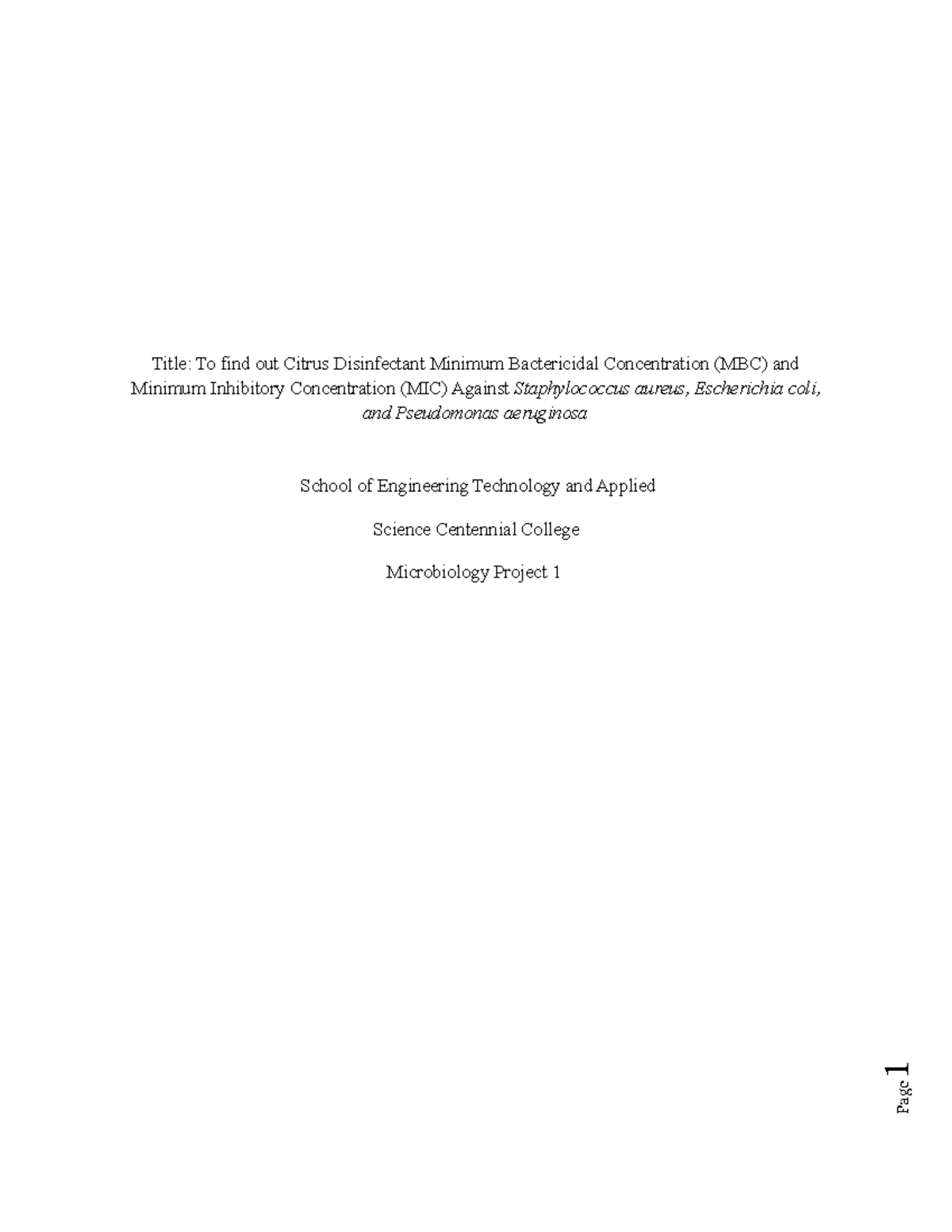 Title: To find out Citrus Disinfectant Minimum Bactericidal Concentration (MBC) and Minimum Inhibitory Concentration (MIC) Against Staphylococcus aureus, Escherichia coli, and Pseudomonas aeruginosa

School of Engineering Technology and Applied

Science Centennial College

Microbiology Project 1

Page 1